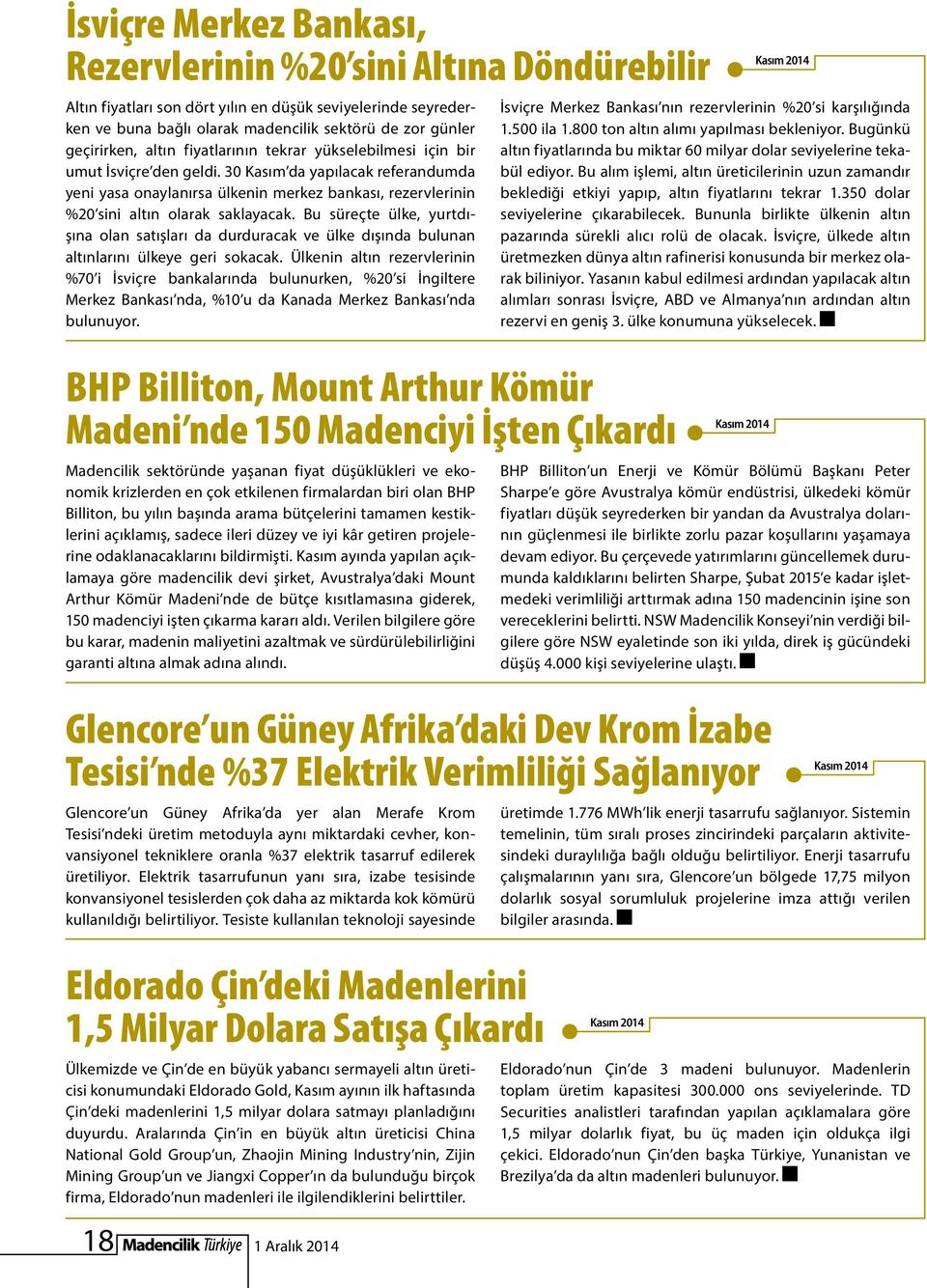 İsviçre Merkez Bankası, Rezervlerinin %20'sini Altına Döndürebilir

Kasım 2014

Altın fiyatları son dört yılın en düşük seviyelerinde seyrederken ve buna bağlı olarak madencilik sektörü de zor günler geçirirken, altın fiyatlarının tekrar yükselebilmesi için bir umut İsviçre'den geldi. 30 Kasım'da yapılacak referandumda yeni yasa onaylanırsa ülkenin merkez bankası, rezervlerinin %20'sini altın olarak saklayacak. Bu süreçte ülke, yurtdışına olan satışları da durduracak ve ülke dışında bulunan altınlarını ülkeye geri sokacak. Ülkenin altın rezervlerinin %70'i İsviçre bankalarında bulunurken, %20'si İngiltere Merkez Bankası'nda, %10'u da Kanada Merkez Bankası'nda bulunuyor.

İsviçre Merkez Bankası'nın rezervlerinin %20'si karşılığında 1.500 ila 1.800 ton altın alımı yapılması bekleniyor. Bugünkü altın fiyatlarında bu miktar 60 milyar dolar seviyelerine tekabül ediyor. Bu alım işlemi, altın üreticilerinin uzun zamandır beklediği etkiyi yapıp, altın fiyatlarını tekrar 1.350 dolar seviyelerine çıkarabilecek. Bununla birlikte ülkenin altın pazarında sürekli alıcı rolü de olacak. İsviçre, ülkede altın üretmezken dünya altın rafinerisi konusunda bir merkez olarak biliniyor. Yasanın kabul edilmesi ardından yapılacak altın alımları sonrası İsviçre, ABD ve Almanya'nın ardından altın rezervi en geniş 3. ülke konumuna yükselecek.

BHP Billiton, Mount Arthur Kömür Madeni'nde 150 Madenciyi İşten Çıkardı

Kasım 2014

Madencilik sektöründe yaşanan fiyat düşüklükleri ve ekonomik krizlerden en çok etkilenen firmalardan biri olan BHP Billiton, bu yılın başında arama bütçelerini tamamen kestiklerini açıklamış, sadece ileri düzey ve iyi kâr getiren projelerine odaklanacaklarını bildirmişti. Kasım ayında yapılan açıklamaya göre madencilik devi şirket, Avustralya'daki Mount Arthur Kömür Madeni'nde de bütçe kısıtlamasına giderek, 150 madenciyi işten çıkarma kararı aldı. Verilen bilgilere göre bu karar, madenin maliyetini azaltmak ve sürdürülebilirliğini garanti altına almak adına alındı.

BHP Billiton'un Enerji ve Kömür Bölümü Başkanı Peter Sharpe'e göre Avustralya kömür endüstrisi, ülkedeki kömür fiyatları düşük seyrederken bir yandan da Avustralya dolarının güçlenmesi ile birlikte zorlu pazar koşullarını yaşamaya devam ediyor. Bu çerçevede yatırımlarını güncellemek durumunda kaldıklarını belirten Sharpe, Şubat 2015'e kadar işletmedeki verimliliği arttırmak adına 150 madencinin işine son vereceklerini belirtti. NSW Madencilik Konseyi'nin verdiği bilgilere göre NSW eyaletinde son iki yılda, direk iş gücündeki düşüş 4.000 kişi seviyelerine ulaştı.

Glencore'un Güney Afrika'daki Dev Krom İzabe Tesisi'nde %37 Elektrik Verimliliği Sağlanıyor

Kasım 2014

Glencore'un Güney Afrika'da yer alan Merafe Krom Tesisi'ndeki üretim metoduyla aynı miktardaki cevher, konvansiyonel tekniklere oranla %37 elektrik tasarruf edilerek üretiliyor. Elektrik tasarrufunun yanı sıra, izabe tesisinde konvansiyonel tesislerden çok daha az miktarda kok kömürü kullanıldığı belirtiliyor. Tesiste kullanılan teknoloji sayesinde

üretimde 1.776 MWh'lik enerji tasarrufu sağlanıyor. Sistemin temelinin, tüm sıralı proses zincirindeki parçaların aktivitesindeki duraylılığa bağlı olduğu belirtiliyor. Enerji tasarrufu çalışmalarının yanı sıra, Glencore'un bölgede 17,75 milyon dolarlık sosyal sorumluluk projelerine imza attığı verilen bilgiler arasında.

Eldorado Çin'deki Madenlerini 1,5 Milyar Dolara Satışa Çıkardı

Kasım 2014

Ülkemizde ve Çin'de en büyük yabancı sermayeli altın üreticisi konumundaki Eldorado Gold, Kasım ayının ilk haftasında Çin'deki madenlerini 1,5 milyar dolara satmayı planladığını duyurdu. Aralarında Çin'in en büyük altın üreticisi China National Gold Group'un, Zhaojin Mining Industry'nin, Zijin Mining Group'un ve Jiangxi Copper'ın da bulunduğu birçok firma, Eldorado'nun madenleri ile ilgilendiklerini belirttiler.

Eldorado'nun Çin'de 3 madeni bulunuyor. Madenlerin toplam üretim kapasitesi 300.000 ons seviyelerinde. TD Securities analistleri tarafından yapılan açıklamalara göre 1,5 milyar dolarlık fiyat, bu üç maden için oldukça ilgi çekici. Eldorado'nun Çin'den başka Türkiye, Yunanistan ve Brezilya'da da altın madenleri bulunuyor.

18 Madencilik Türkiye 1 Aralık 2014